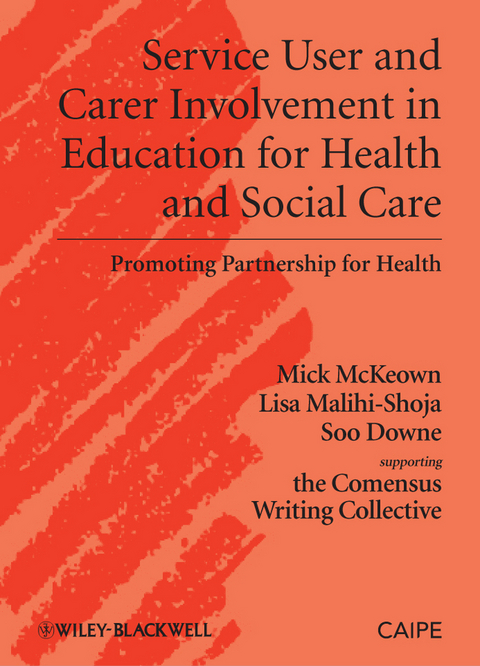 Service User and Carer Involvement in Education for Health and Social Care

Promoting Partnership for Health

Mick McKeown
Lisa Malihi-Shoja
Soo Downe
supporting
the Comensus Writing Collective

WILEY-BLACKWELL

CAIPE